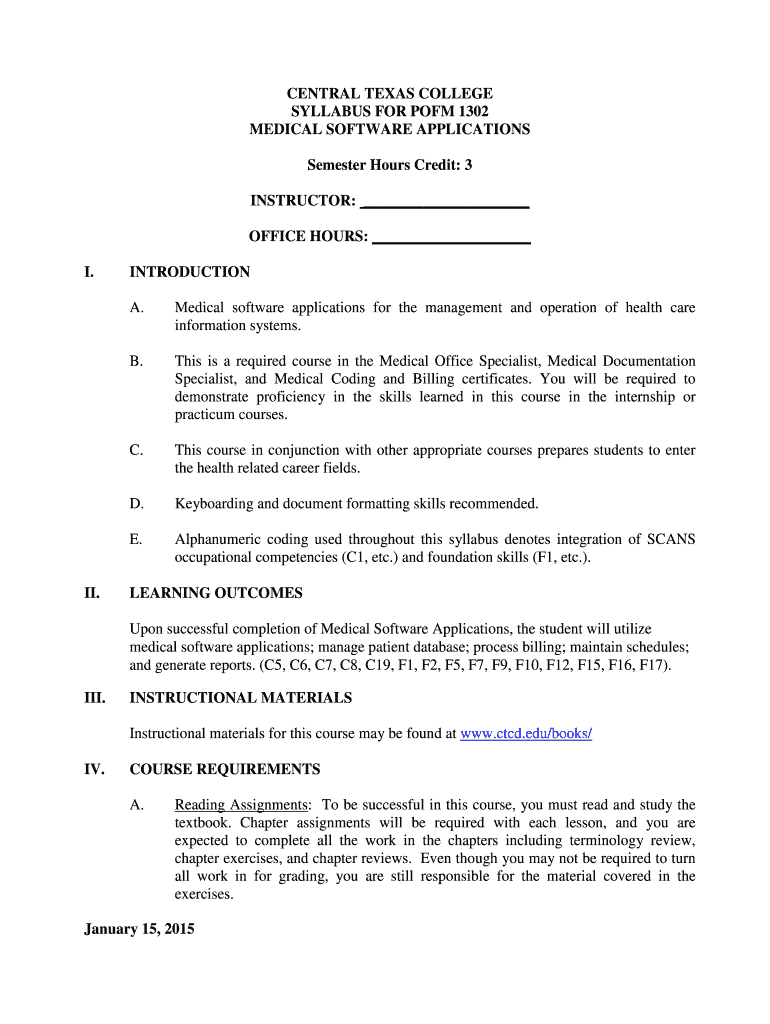 CENTRAL TEXAS COLLEGE
SYLLABUS FOR POFM 1302
MEDICAL SOFTWARE APPLICATIONS

Semester Hours Credit: 3

INSTRUCTOR: ____________________

OFFICE HOURS: ____________________

I. INTRODUCTION

A. Medical software applications for the management and operation of health care information systems.

B. This is a required course in the Medical Office Specialist, Medical Documentation Specialist, and Medical Coding and Billing certificates. You will be required to demonstrate proficiency in the skills learned in this course in the internship or practicum courses.

C. This course in conjunction with other appropriate courses prepares students to enter the health related career fields.

D. Keyboarding and document formatting skills recommended.

E. Alphanumeric coding used throughout this syllabus denotes integration of SCANS occupational competencies (C1, etc.) and foundation skills (F1, etc.).

II. LEARNING OUTCOMES

Upon successful completion of Medical Software Applications, the student will utilize medical software applications; manage patient database; process billing; maintain schedules; and generate reports. (C5, C6, C7, C8, C19, F1, F2, F5, F7, F9, F10, F12, F15, F16, F17).

III. INSTRUCTIONAL MATERIALS

Instructional materials for this course may be found at www.ctcd.edu/books/

IV. COURSE REQUIREMENTS

A. Reading Assignments: To be successful in this course, you must read and study the textbook. Chapter assignments will be required with each lesson, and you are expected to complete all the work in the chapters including terminology review, chapter exercises, and chapter reviews. Even though you may not be required to turn all work in for grading, you are still responsible for the material covered in the exercises.

January 15, 2015